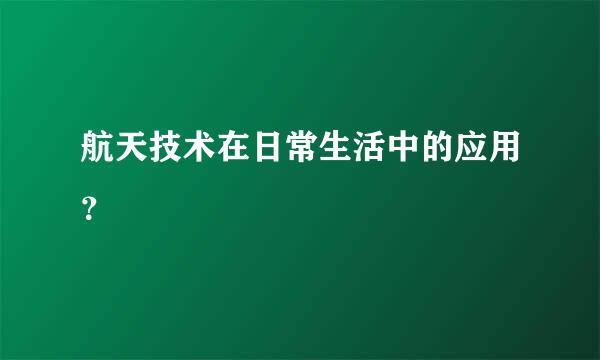 航天技术在日常生活中的应用？